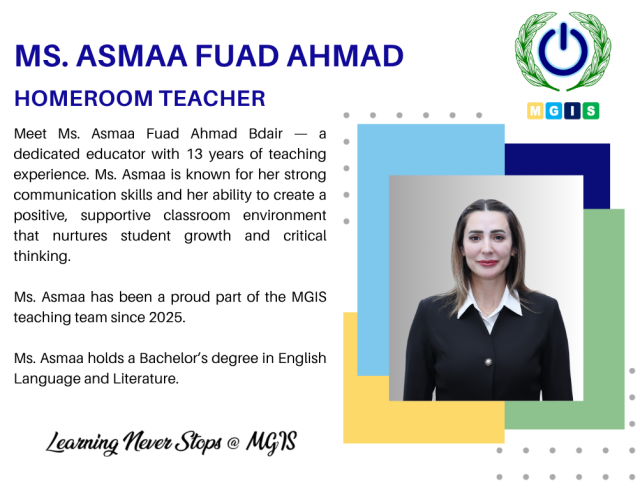 MS. ASMAA FUAD AHMAD

HOMEROOM TEACHER

MGIS

Meet Ms. Asmaa Fuad Ahmad Bdair — a dedicated educator with 13 years of teaching experience. Ms. Asmaa is known for her strong communication skills and her ability to create a positive, supportive classroom environment that nurtures student growth and critical thinking.

Ms. Asmaa has been a proud part of the MGIS teaching team since 2025.

Ms. Asmaa holds a Bachelor's degree in English Language and Literature.

Learning Never Stops @ MGIS